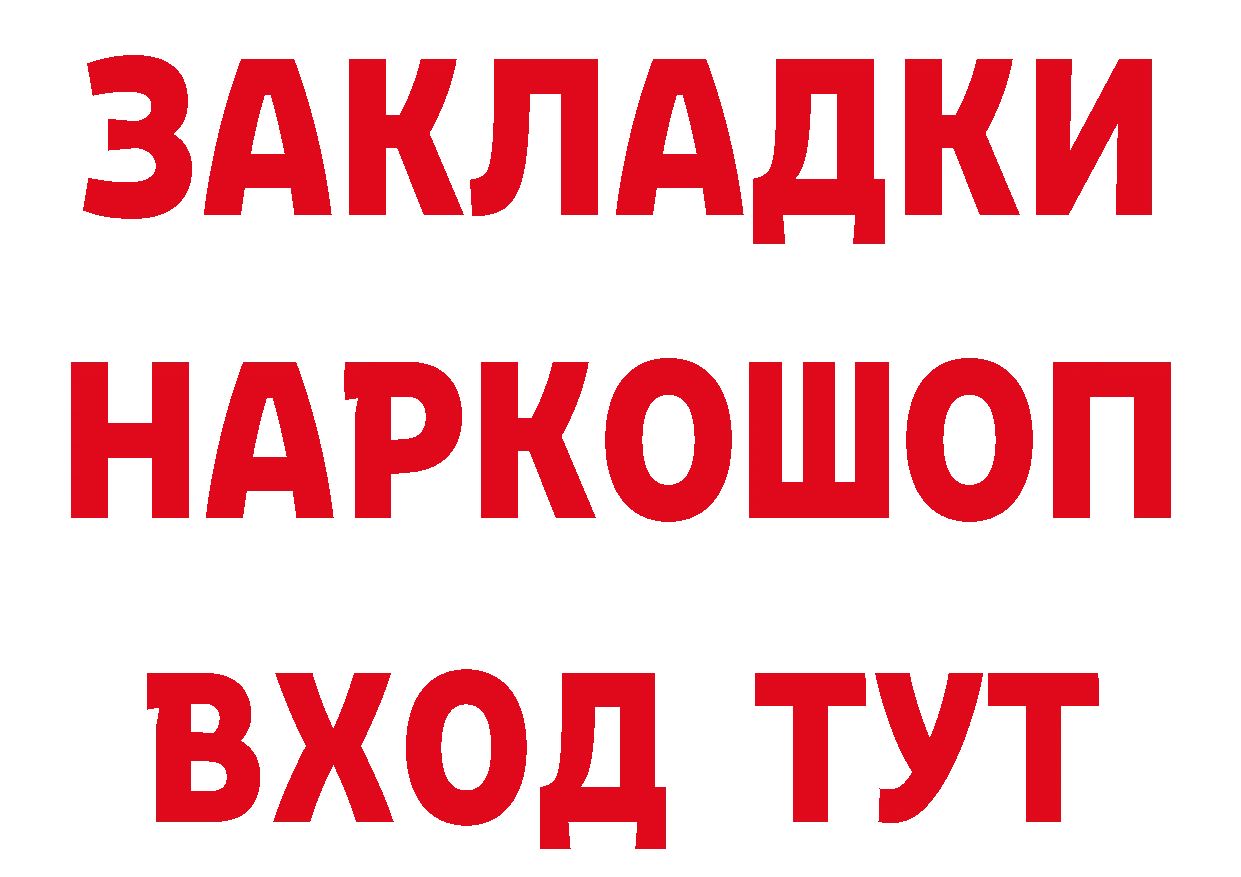 ЗАКЛАДКИ НАРКОШОП ВХОД ТУТ